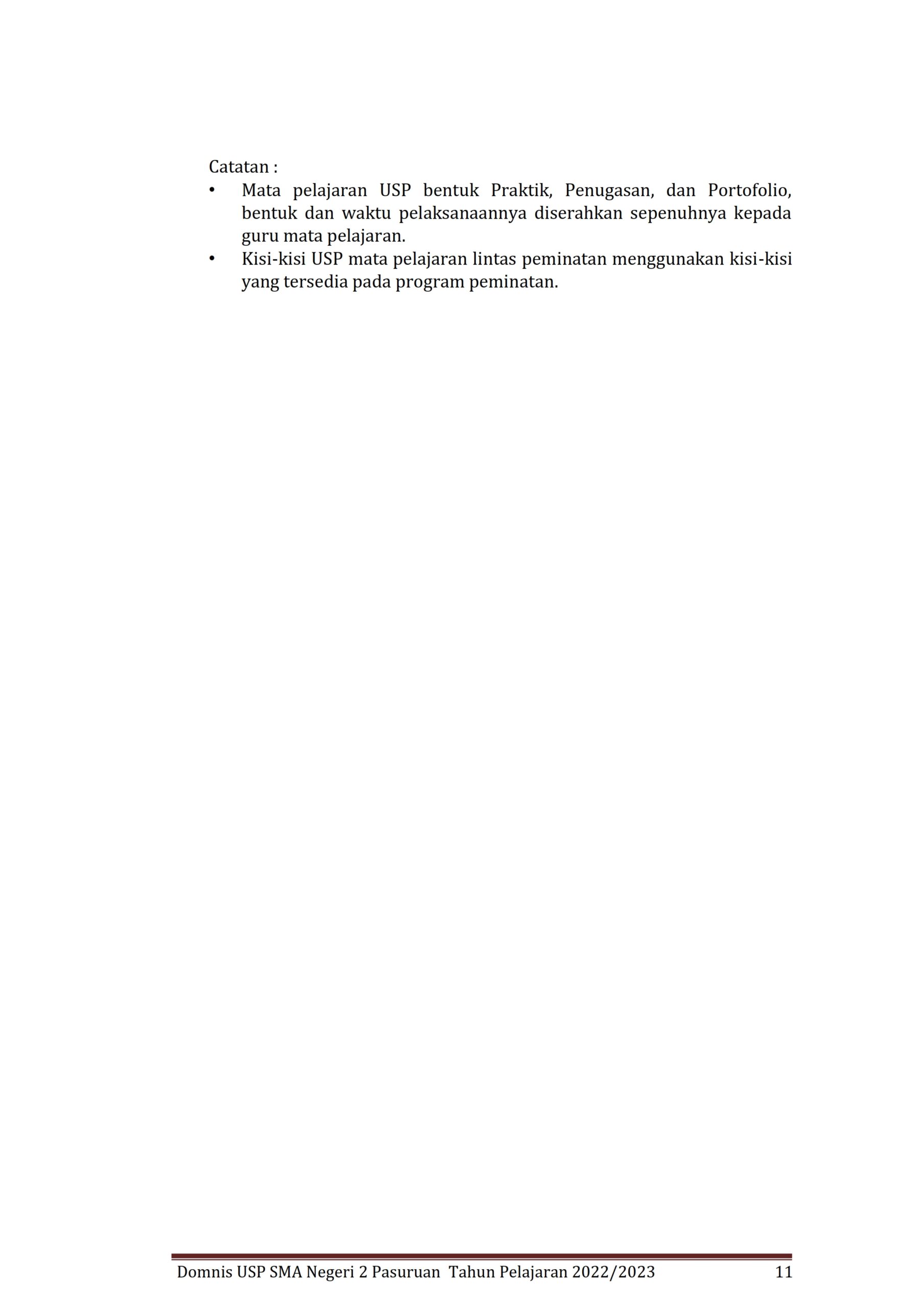 Catatan :

• Mata pelajaran USP bentuk Praktik, Penugasan, dan Portofolio, bentuk dan waktu pelaksanaannya diserahkan sepenuhnya kepada guru mata pelajaran.
• Kisi-kisi USP mata pelajaran lintas peminatan menggunakan kisi-kisi yang tersedia pada program peminatan.

Domnis USP SMA Negeri 2 Pasuruan Tahun Pelajaran 2022/2023 11